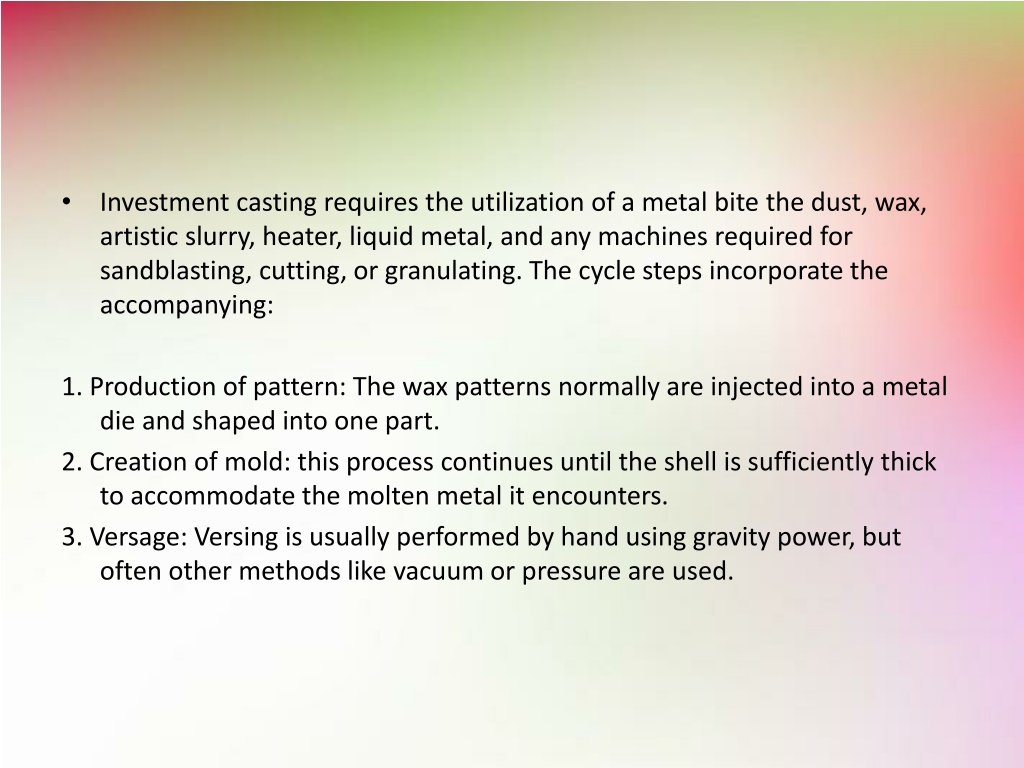 • Investment casting requires the utilization of a metal bite the dust, wax, artistic slurry, heater, liquid metal, and any machines required for sandblasting, cutting, or granulating. The cycle steps incorporate the accompanying:

1. Production of pattern: The wax patterns normally are injected into a metal die and shaped into one part.
2. Creation of mold: this process continues until the shell is sufficiently thick to accommodate the molten metal it encounters.
3. Versage: Versing is usually performed by hand using gravity power, but often other methods like vacuum or pressure are used.